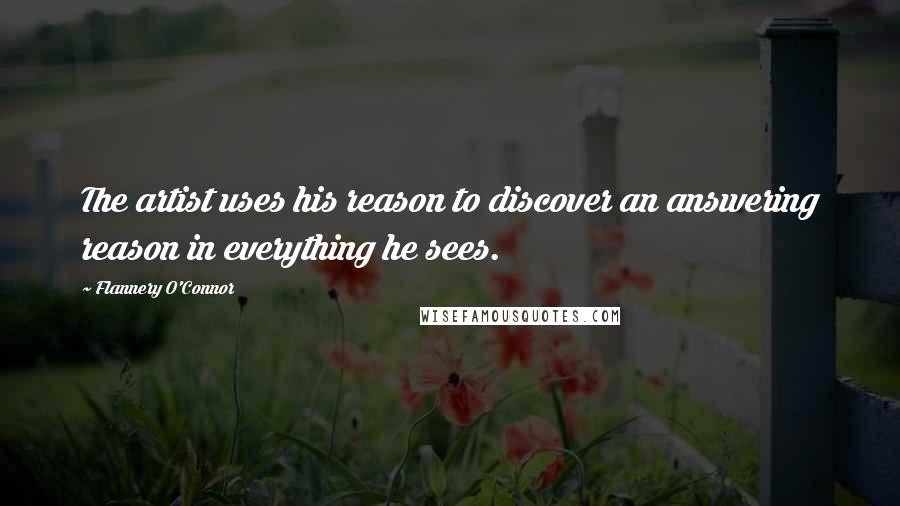 The artist uses his reason to discover an answering reason in everything he sees.

~ Flannery O'Connor

WISEFAMOUSQUOTES.COM